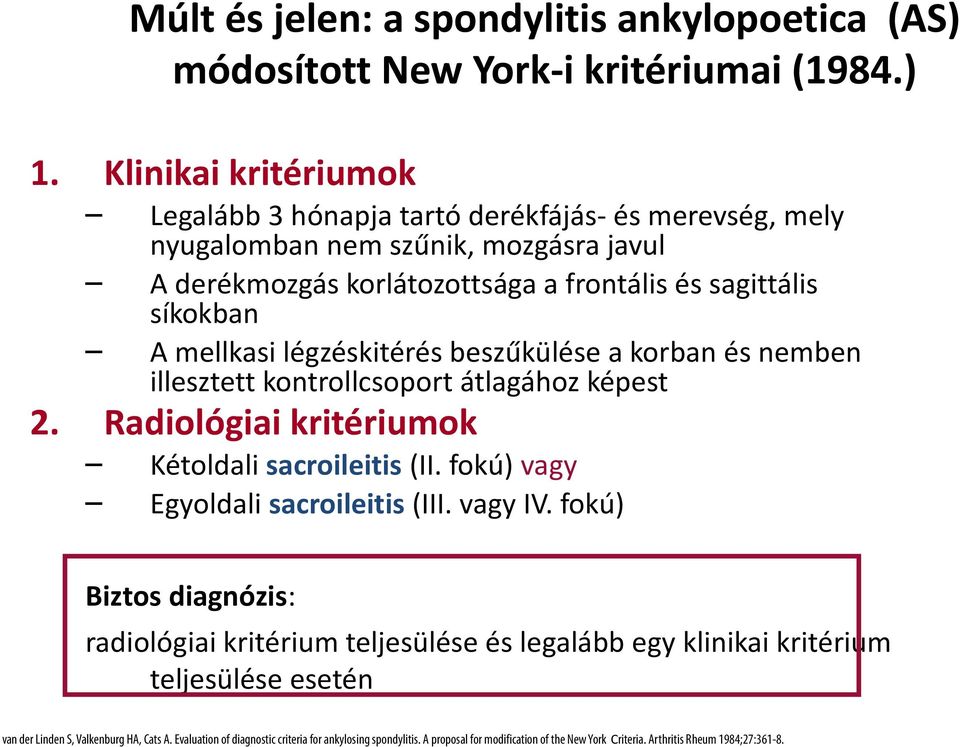 Múlt és jelen: a spondylitis ankylopoetica (AS) módosított New York-i kritériumai (1984.)

1. Klinikai kritériumok
– Legalább 3 hónapja tartó derékfájás- és merevség, mely nyugalomban nem szűnik, mozgásra javul
– A derékmozgás korlátozottsága a frontális és sagittális síkokban
– A mellkasi légzéskitérés beszűkülése a korban és nemben illesztett kontrollcsoport átlagához képest
2. Radiológiai kritériumok
– Kétoldali sacroileitis (II. fokú) vagy
– Egyoldali sacroileitis (III. vagy IV. fokú)

Biztos diagnózis:
radiológiai kritérium teljesülése és legalább egy klinikai kritérium teljesülése esetén

van der Linden S, Valkenburg HA, Cats A. Evaluation of diagnostic criteria for ankylosing spondylitis. A proposal for modification of the New York Criteria. Arthritis Rheum 1984;27:361-8.